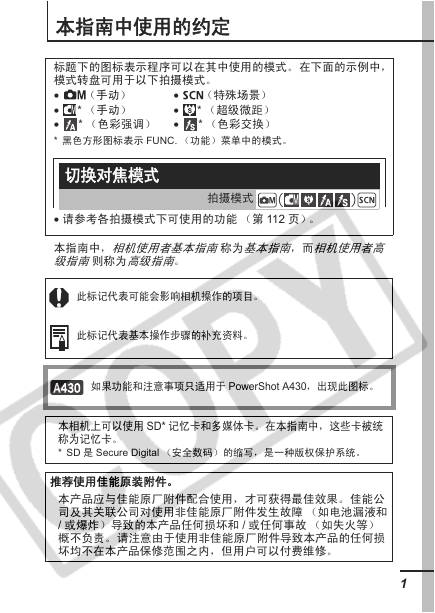 本指南中使用的约定

标题下的图标表示程序可以在其中使用的模式。在下面的示例中，模式转盘可用于以下拍摄模式。

• M（手动）
• *（手动）
• *（色彩强调）
• SCN（特殊场景）
• *（超级微距）
• *（色彩交换）

* 黑色方形图标表示 FUNC.（功能）菜单中的模式。

切换对焦模式

拍摄模式 SCN

• 请参考各拍摄模式下可使用的功能（第 112 页）。

本指南中，相机使用者基本指南称为基本指南，而相机使用者高级指南则称为高级指南。

此标记代表可能会影响相机操作的项目。

此标记代表基本操作步骤的补充资料。

A430 如果功能和注意事项只适用于 PowerShot A430，出现此图标。

本相机上可以使用 SD* 记忆卡和多媒体卡。在本指南中，这些卡被统称为记忆卡。
* SD 是 Secure Digital（安全数码）的缩写，是一种版权保护系统。

推荐使用佳能原装附件。

本产品应与佳能原厂附件配合使用，才可获得最佳效果。佳能公司及其关联公司对使用非佳能原厂附件发生故障（如电池漏液和 / 或爆炸）导致的本产品任何损坏和 / 或任何事故（如失火等）概不负责。请注意由于使用非佳能原厂附件导致本产品的任何损坏均不在本产品保修范围之内，但用户可以付费维修。

1

COPY